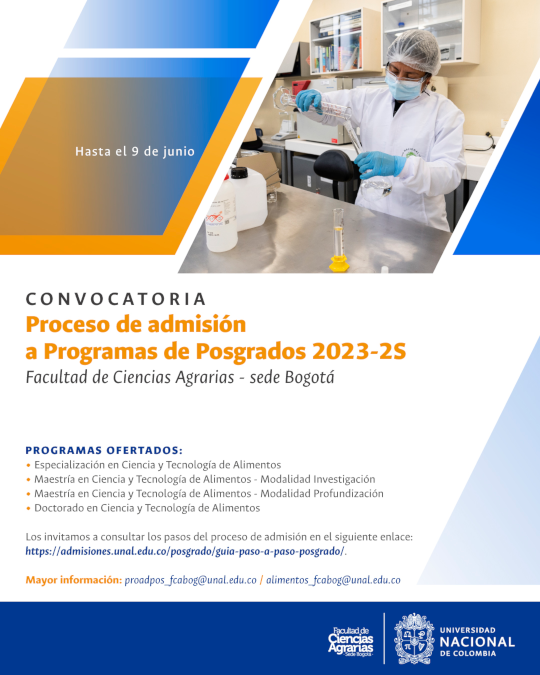 Hasta el 9 de junio

CONVOCATORIA
Proceso de admisión a Programas de Posgrados 2023-2S
Facultad de Ciencias Agrarias - sede Bogotá

PROGRAMAS OFERTADOS:
• Especialización en Ciencia y Tecnología de Alimentos
• Maestría en Ciencia y Tecnología de Alimentos - Modalidad Investigación
• Maestría en Ciencia y Tecnología de Alimentos - Modalidad Profundización
• Doctorado en Ciencia y Tecnología de Alimentos

Los invitamos a consultar los pasos del proceso de admisión en el siguiente enlace: https://admisiones.unal.edu.co/posgrado/guia-paso-a-paso-posgrado/.

Mayor información: proadpos_fcabog@unal.edu.co / alimentos_fcabog@unal.edu.co

Facultad de Ciencias Agrarias Sede Bogotá

UNIVERSIDAD NACIONAL DE COLOMBIA